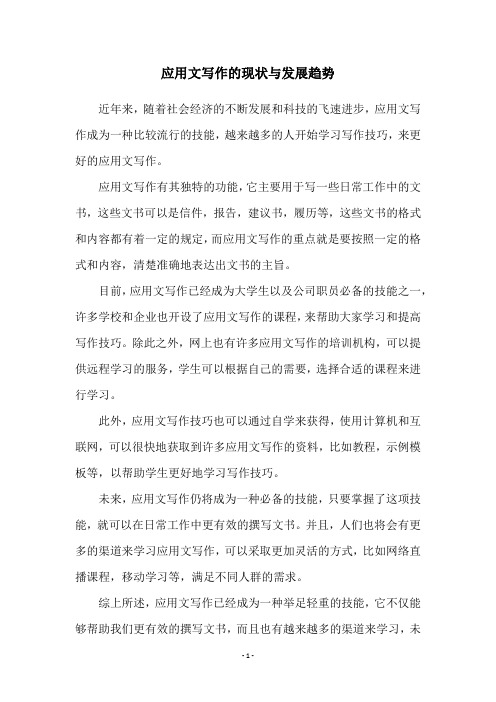 应用文写作的现状与发展趋势

近年来，随着社会经济的不断发展和科技的飞速进步，应用文写作成为一种比较流行的技能，越来越多的人开始学习写作技巧，来更好的应用文写作。

应用文写作有其独特的功能，它主要用于写一些日常工作中的文书，这些文书可以是信件，报告，建议书，履历等，这些文书的格式和内容都有着一定的规定，而应用文写作的重点就是要按照一定的格式和内容，清楚准确地表达出文书的主旨。

目前，应用文写作已经成为大学生以及公司职员必备的技能之一，许多学校和企业也开设了应用文写作的课程，来帮助大家学习和提高写作技巧。除此之外，网上也有许多应用文写作的培训机构，可以提供远程学习的服务，学生可以根据自己的需要，选择合适的课程来进行学习。

此外，应用文写作技巧也可以通过自学来获得，使用计算机和互联网，可以很快地获取到许多应用文写作的资料，比如教程，示例模板等，以帮助学生更好地学习写作技巧。

未来，应用文写作仍将成为一种必备的技能，只要掌握了这项技能，就可以在日常工作中更有效的撰写文书。并且，人们也将会有更多的渠道来学习应用文写作，可以采取更加灵活的方式，比如网络直播课程，移动学习等，满足不同人群的需求。

综上所述，应用文写作已经成为一种举足轻重的技能，它不仅能够帮助我们更有效的撰写文书，而且也有越来越多的渠道来学习，未

- 1 -